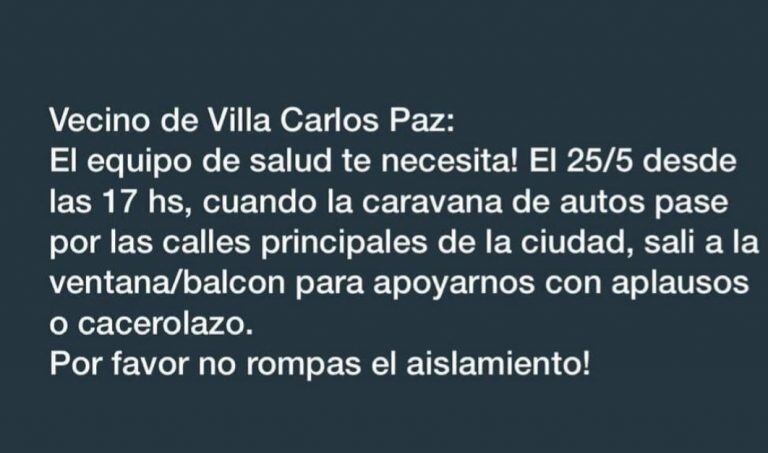 Vecino de Villa Carlos Paz:
El equipo de salud te necesita! El 25/5 desde las 17 hs, cuando la caravana de autos pase por las calles principales de la ciudad, sali a la ventana/balcon para apoyarnos con aplausos o cacerolazo.
Por favor no rompas el aislamiento!